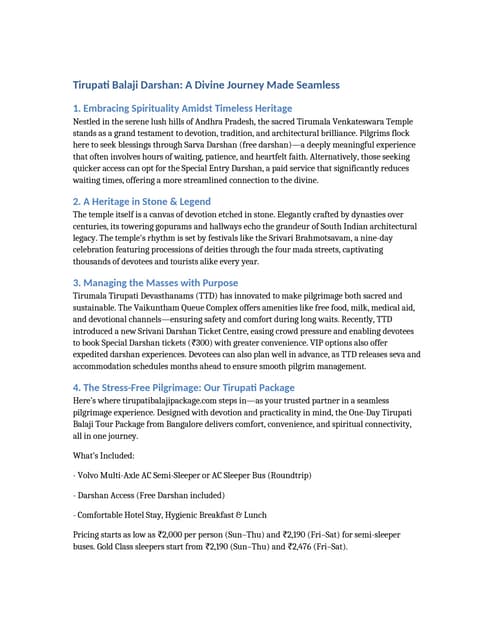 Tirupati Balaji Darshan: A Divine Journey Made Seamless

1. Embracing Spirituality Amidst Timeless Heritage

Nestled in the serene lush hills of Andhra Pradesh, the sacred Tirumala Venkateswara Temple stands as a grand testament to devotion, tradition, and architectural brilliance. Pilgrims flock here to seek blessings through Sarva Darshan (free darshan)—a deeply meaningful experience that often involves hours of waiting, patience, and heartfelt faith. Alternatively, those seeking quicker access can opt for the Special Entry Darshan, a paid service that significantly reduces waiting times, offering a more streamlined connection to the divine.

2. A Heritage in Stone & Legend

The temple itself is a canvas of devotion etched in stone. Elegantly crafted by dynasties over centuries, its towering gopurams and hallways echo the grandeur of South Indian architectural legacy. The temple's rhythm is set by festivals like the Srivari Brahmotsavam, a nine-day celebration featuring processions of deities through the four mada streets, captivating thousands of devotees and tourists alike every year.

3. Managing the Masses with Purpose

Tirumala Tirupati Devasthanams (TTD) has innovated to make pilgrimage both sacred and sustainable. The Vaikuntham Queue Complex offers amenities like free food, milk, medical aid, and devotional channels—ensuring safety and comfort during long waits. Recently, TTD introduced a new Srivani Darshan Ticket Centre, easing crowd pressure and enabling devotees to book Special Darshan tickets (₹300) with greater convenience. VIP options also offer expedited darshan experiences. Devotees can also plan well in advance, as TTD releases seva and accommodation schedules months ahead to ensure smooth pilgrim management.

4. The Stress-Free Pilgrimage: Our Tirupati Package

Here's where tirupatibalajipackage.com steps in—as your trusted partner in a seamless pilgrimage experience. Designed with devotion and practicality in mind, the One-Day Tirupati Balaji Tour Package from Bangalore delivers comfort, convenience, and spiritual connectivity, all in one journey.

What's Included:

- Volvo Multi-Axle AC Semi-Sleeper or AC Sleeper Bus (Roundtrip)

- Darshan Access (Free Darshan included)

- Comfortable Hotel Stay, Hygienic Breakfast & Lunch

Pricing starts as low as ₹2,000 per person (Sun–Thu) and ₹2,190 (Fri–Sat) for semi-sleeper buses. Gold Class sleepers start from ₹2,190 (Sun–Thu) and ₹2,476 (Fri–Sat).